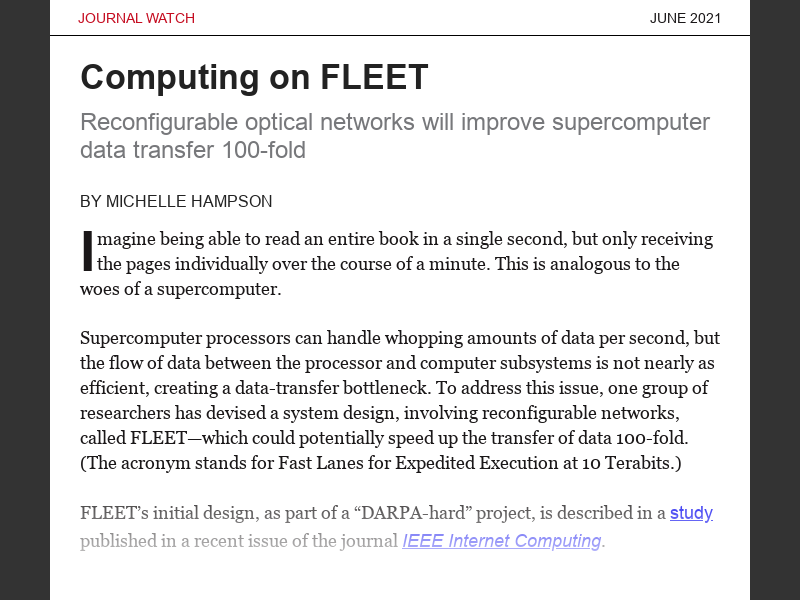 JOURNAL WATCH
JUNE 2021

Computing on FLEET

Reconfigurable optical networks will improve supercomputer data transfer 100-fold

BY MICHELLE HAMPSON

Imagine being able to read an entire book in a single second, but only receiving the pages individually over the course of a minute. This is analogous to the woes of a supercomputer.

Supercomputer processors can handle whopping amounts of data per second, but the flow of data between the processor and computer subsystems is not nearly as efficient, creating a data-transfer bottleneck. To address this issue, one group of researchers has devised a system design, involving reconfigurable networks, called FLEET—which could potentially speed up the transfer of data 100-fold. (The acronym stands for Fast Lanes for Expedited Execution at 10 Terabits.)

FLEET's initial design, as part of a "DARPA-hard" project, is described in a study published in a recent issue of the journal IEEE Internet Computing.